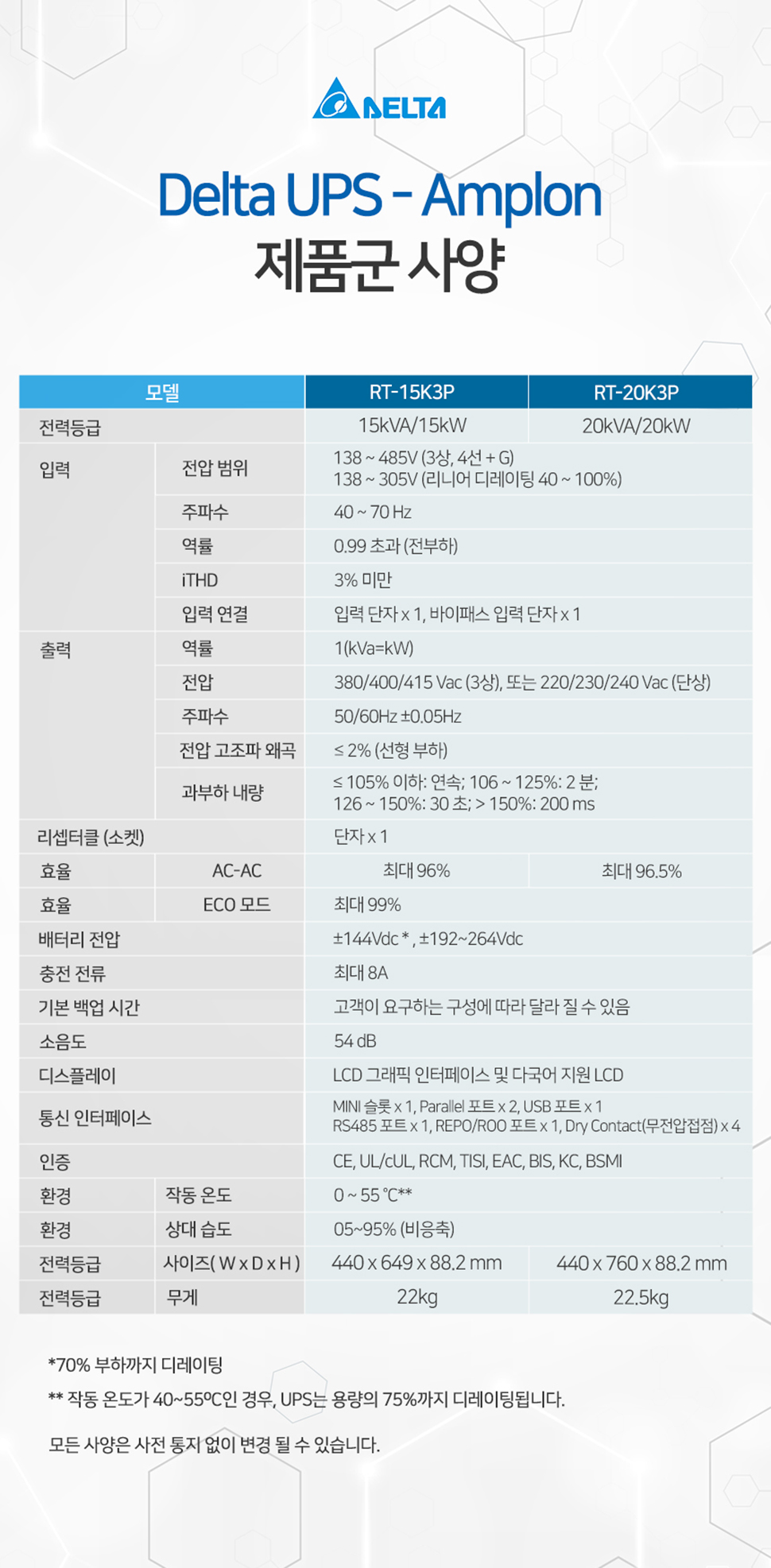 DELTA

Delta UPS - Amplon
제품군 사양

| 모델 | | RT-15K3P | RT-20K3P |
|---|---|---|---|
| 전력등급 | | 15kVA/15kW | 20kVA/20kW |
| 입력 | 전압 범위 | 138 ~ 485V (3상, 4선 + G) 138 ~ 305V (리니어 디레이팅 40 ~ 100%) | |
| | 주파수 | 40 ~ 70 Hz | |
| | 역률 | 0.99 초과 (전부하) | |
| | iTHD | 3% 미만 | |
| | 입력 연결 | 입력 단자 x 1, 바이패스 입력 단자 x 1 | |
| 출력 | 역률 | 1(kVa=kW) | |
| | 전압 | 380/400/415 Vac (3상), 또는 220/230/240 Vac (단상) | |
| | 주파수 | 50/60Hz ±0.05Hz | |
| | 전압 고조파 왜곡 | ≤ 2% (선형 부하) | |
| | 과부하 내량 | ≤ 105% 이하: 연속; 106 ~ 125%: 2 분; 126 ~ 150%: 30 초; > 150%: 200 ms | |
| 리셉터클 (소켓) | | 단자 x 1 | |
| 효율 | AC-AC | 최대 96% | 최대 96.5% |
| 효율 | ECO 모드 | 최대 99% | |
| 배터리 전압 | | ±144Vdc * , ±192~264Vdc | |
| 충전 전류 | | 최대 8A | |
| 기본 백업 시간 | | 고객이 요구하는 구성에 따라 달라 질 수 있음 | |
| 소음도 | | 54 dB | |
| 디스플레이 | | LCD 그래픽 인터페이스 및 다국어 지원 LCD | |
| 통신 인터페이스 | | MINI 슬롯 x 1, Parallel 포트 x 2, USB 포트 x 1 RS485 포트 x 1, REPO/ROO 포트 x 1, Dry Contact(무전압접점) x 4 | |
| 인증 | | CE, UL/cUL, RCM, TISI, EAC, BIS, KC, BSMI | |
| 환경 | 작동 온도 | 0 ~ 55 °C** | |
| 환경 | 상대 습도 | 05~95% (비응축) | |
| 전력등급 | 사이즈( W x D x H ) | 440 x 649 x 88.2 mm | 440 x 760 x 88.2 mm |
| 전력등급 | 무게 | 22kg | 22.5kg |

*70% 부하까지 디레이팅
** 작동 온도가 40~55ºC인 경우, UPS는 용량의 75%까지 디레이팅됩니다.

모든 사양은 사전 통지 없이 변경 될 수 있습니다.